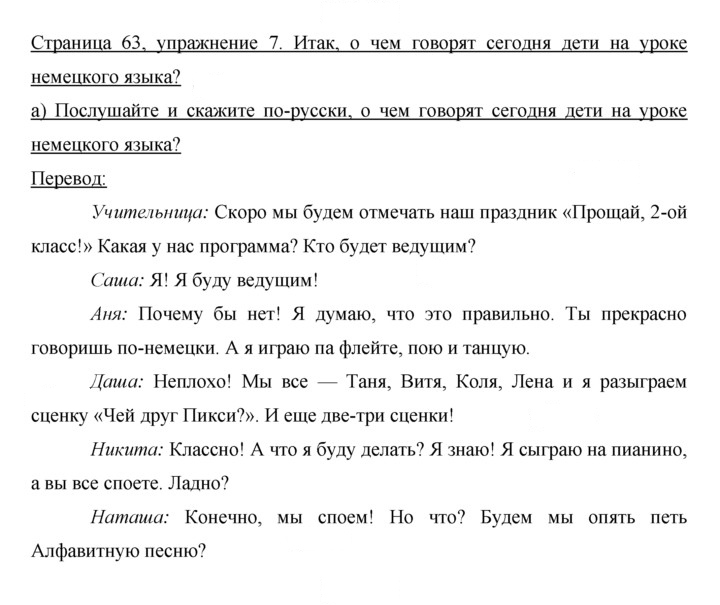 Страница 63, упражнение 7. Итак, о чем говорят сегодня дети на уроке немецкого языка?

а) Послушайте и скажите по-русски, о чем говорят сегодня дети на уроке немецкого языка?

Перевод:

Учительница: Скоро мы будем отмечать наш праздник «Прощай, 2-ой класс!» Какая у нас программа? Кто будет ведущим?

Саша: Я! Я буду ведущим!

Аня: Почему бы нет! Я думаю, что это правильно. Ты прекрасно говоришь по-немецки. А я играю па флейте, пою и танцую.

Даша: Неплохо! Мы все — Таня, Витя, Коля, Лена и я разыграем сценку «Чей друг Пикси?». И еще две-три сценки!

Никита: Классно! А что я буду делать? Я знаю! Я сыграю на пианино, а вы все споете. Ладно?

Наташа: Конечно, мы споем! Но что? Будем мы опять петь Алфавитную песню?